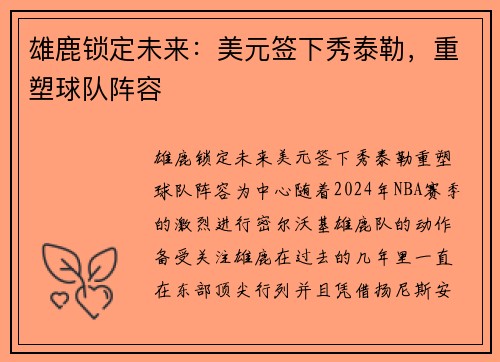 雄鹿锁定未来：美元签下秀泰勒，重塑球队阵容

雄鹿锁定未来美元签下秀泰勒重塑球队阵容为中心随着2024年NBA赛季的激烈进行密尔沃基雄鹿队的动作备受关注雄鹿在过去的几年里一直在东部顶尖行列并且凭借扬尼斯安